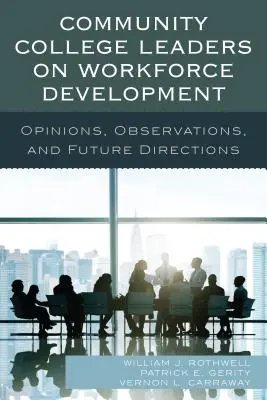 COMMUNITY COLLEGE LEADERS ON WORKFORCE DEVELOPMENT

OPINIONS, OBSERVATIONS, AND FUTURE DIRECTIONS

WILLIAM J. ROTHWELL
PATRICK E. GERITY
VERNON L. CARRAWAY